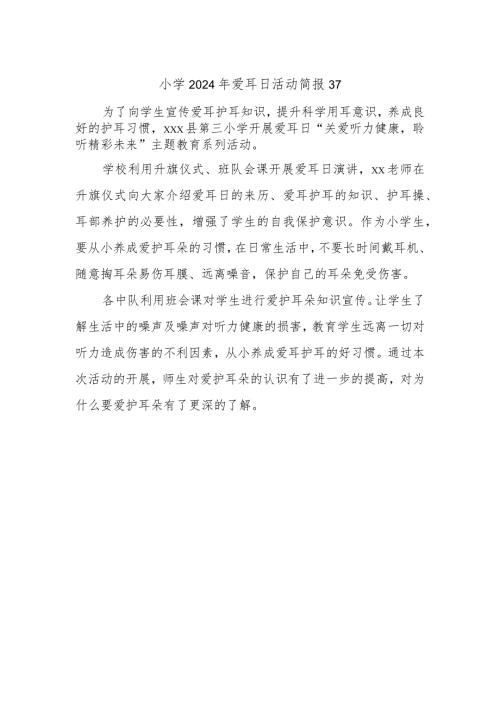 小学2024年爱耳日活动简报37

为了向学生宣传爱耳护耳知识，提升科学用耳意识，养成良好的护耳习惯，xxx县第三小学开展爱耳日“关爱听力健康，聆听精彩未来”主题教育系列活动。

学校利用升旗仪式、班队会课开展爱耳日演讲，xx老师在升旗仪式向大家介绍爱耳日的来历、爱耳护耳的知识、护耳操、耳部养护的必要性，增强了学生的自我保护意识。作为小学生，要从小养成爱护耳朵的习惯，在日常生活中，不要长时间戴耳机、随意掏耳朵易伤耳膜、远离噪音，保护自己的耳朵免受伤害。

各中队利用班会课对学生进行爱护耳朵知识宣传。让学生了解生活中的噪声及噪声对听力健康的损害，教育学生远离一切对听力造成伤害的不利因素，从小养成爱耳护耳的好习惯。通过本次活动的开展，师生对爱护耳朵的认识有了进一步的提高，对为什么要爱护耳朵有了更深的了解。